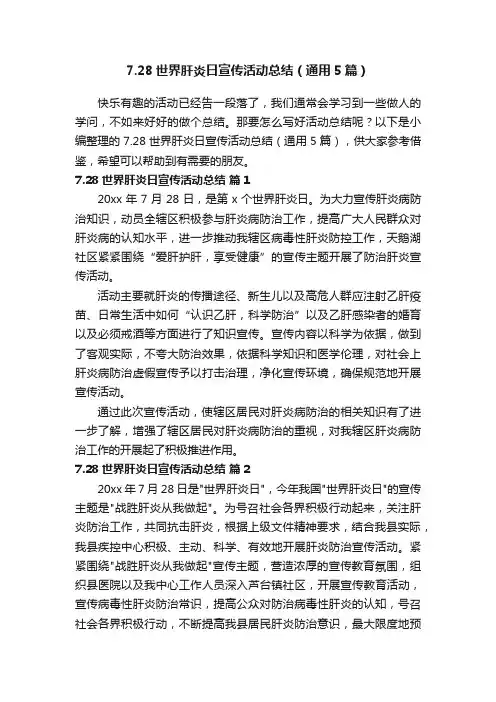 7.28 世界肝炎日宣传活动总结（通用 5 篇）

快乐有趣的活动已经告一段落了，我们通常会学习到一些做人的学问，不如来好好的做个总结。那要怎么写好活动总结呢？以下是小编整理的 7.28 世界肝炎日宣传活动总结（通用 5 篇），供大家参考借鉴，希望可以帮助到有需要的朋友。

7.28 世界肝炎日宣传活动总结 篇 1

20xx 年 7 月 28 日，是第 x 个世界肝炎日。为大力宣传肝炎病防治知识，动员全辖区积极参与肝炎病防治工作，提高广大人民群众对肝炎病的认知水平，进一步推动我辖区病毒性肝炎防控工作，天鹅湖社区紧紧围绕“爱肝护肝，享受健康”的宣传主题开展了防治肝炎宣传活动。

活动主要就肝炎的传播途径、新生儿以及高危人群应注射乙肝疫苗、日常生活中如何“认识乙肝，科学防治”以及乙肝感染者的婚育以及必须戒酒等方面进行了知识宣传。宣传内容以科学为依据，做到了客观实际，不夸大防治效果，依据科学知识和医学伦理，对社会上肝炎病防治虚假宣传予以打击治理，净化宣传环境，确保规范地开展宣传活动。

通过此次宣传活动，使辖区居民对肝炎病防治的相关知识有了进一步了解，增强了辖区居民对肝炎病防治的重视，对我辖区肝炎病防治工作的开展起了积极推进作用。

7.28 世界肝炎日宣传活动总结 篇 2

20xx 年 7 月 28 日是"世界肝炎日"，今年我国"世界肝炎日"的宣传主题是"战胜肝炎从我做起"。为号召社会各界积极行动起来，关注肝炎防治工作，共同抗击肝炎，根据上级文件精神要求，结合我县实际，我县疾控中心积极、主动、科学、有效地开展肝炎防治宣传活动。紧紧围绕"战胜肝炎从我做起"宣传主题，营造浓厚的宣传教育氛围，组织县医院以及我中心工作人员深入芦台镇社区，开展宣传教育活动，宣传病毒性肝炎防治常识，提高公众对防治病毒性肝炎的认知，号召社会各界积极行动，不断提高我县居民肝炎防治意识，最大限度地预